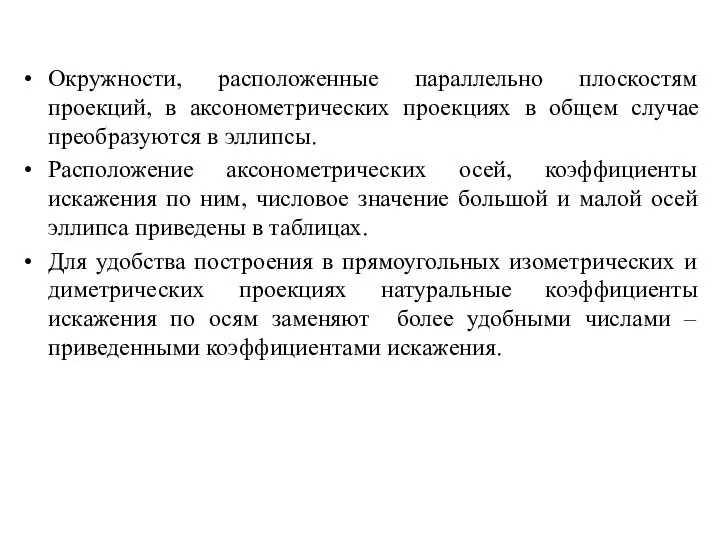 • Окружности, расположенные параллельно плоскостям проекций, в аксонометрических проекциях в общем случае преобразуются в эллипсы.

• Расположение аксонометрических осей, коэффициенты искажения по ним, числовое значение большой и малой осей эллипса приведены в таблицах.

• Для удобства построения в прямоугольных изометрических и диметрических проекциях натуральные коэффициенты искажения по осям заменяют более удобными числами – приведенными коэффициентами искажения.